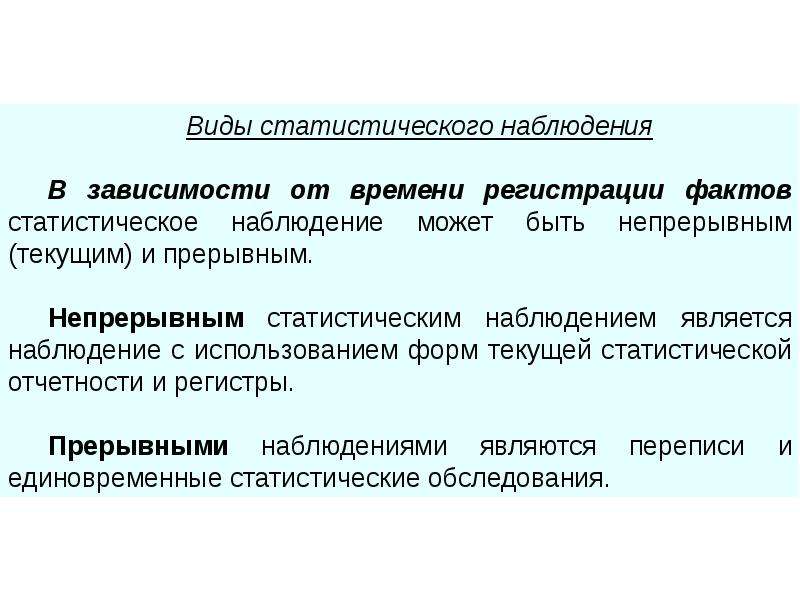 Виды статистического наблюдения

В зависимости от времени регистрации фактов статистическое наблюдение может быть непрерывным (текущим) и прерывным.

Непрерывным статистическим наблюдением является наблюдение с использованием форм текущей статистической отчетности и регистры.

Прерывными наблюдениями являются переписи и единовременные статистические обследования.